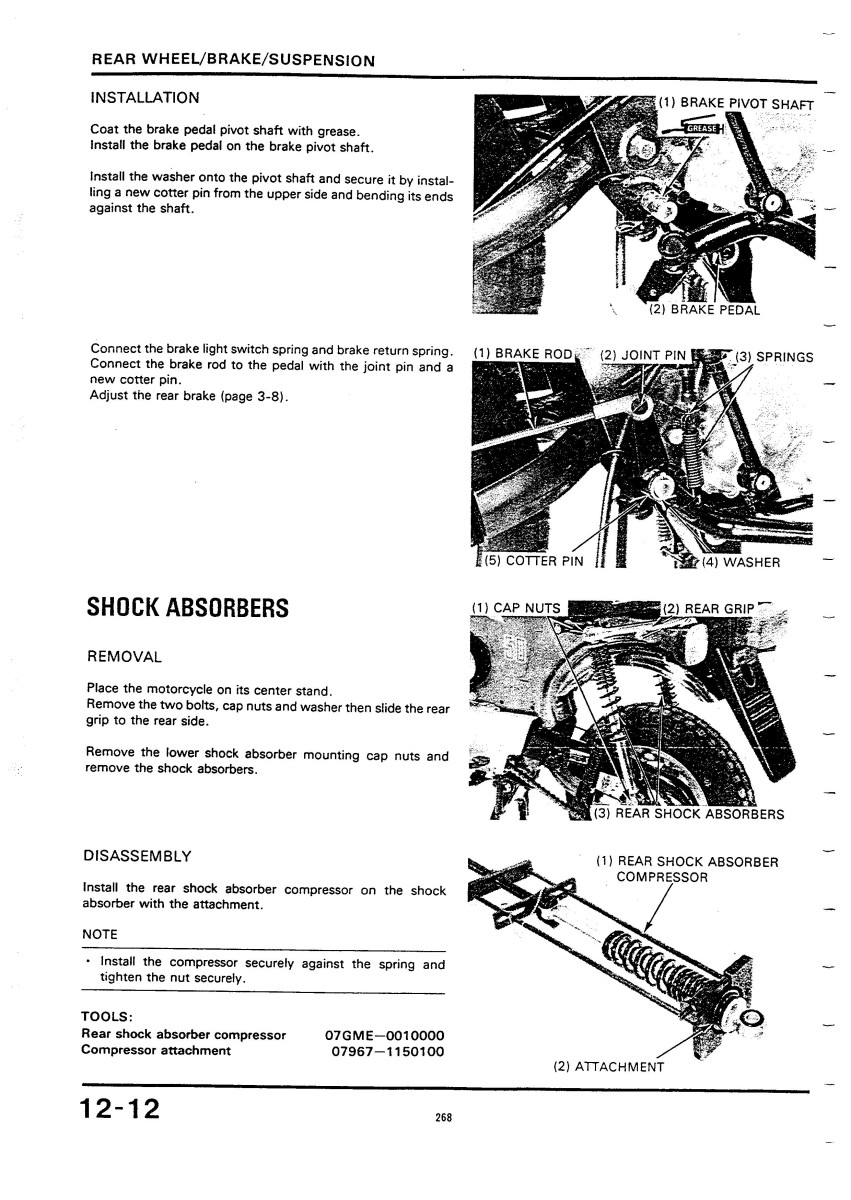 REAR WHEEL/BRAKE/SUSPENSION

INSTALLATION

Coat the brake pedal pivot shaft with grease.
Install the brake pedal on the brake pivot shaft.

Install the washer onto the pivot shaft and secure it by installing a new cotter pin from the upper side and bending its ends against the shaft.

(1) BRAKE PIVOT SHAFT
GREASE
(2) BRAKE PEDAL

Connect the brake light switch spring and brake return spring.
Connect the brake rod to the pedal with the joint pin and a new cotter pin.
Adjust the rear brake (page 3-8).

(1) BRAKE ROD
(2) JOINT PIN
(3) SPRINGS
(5) COTTER PIN
(4) WASHER

SHOCK ABSORBERS

REMOVAL

Place the motorcycle on its center stand.
Remove the two bolts, cap nuts and washer then slide the rear grip to the rear side.

Remove the lower shock absorber mounting cap nuts and remove the shock absorbers.

(1) CAP NUTS
(2) REAR GRIP
(3) REAR SHOCK ABSORBERS

DISASSEMBLY

Install the rear shock absorber compressor on the shock absorber with the attachment.

NOTE

• Install the compressor securely against the spring and tighten the nut securely.

TOOLS:
Rear shock absorber compressor 07GME—0010000
Compressor attachment 07967—1150100

(1) REAR SHOCK ABSORBER COMPRESSOR
(2) ATTACHMENT

12-12

268